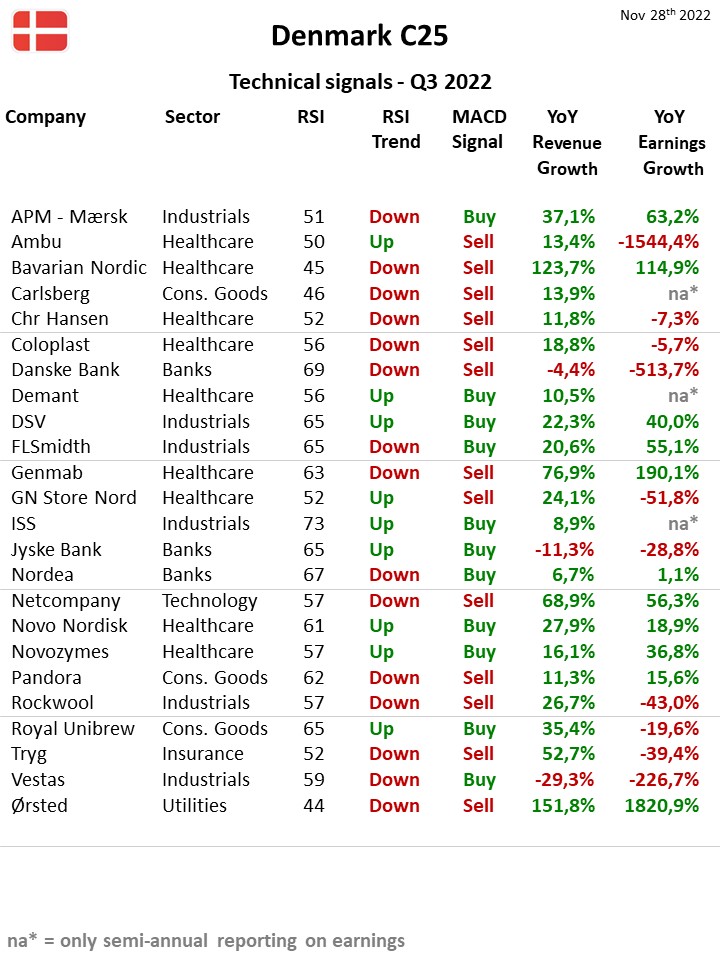 Nov 28$^{th}$ 2022

Denmark C25

Technical signals - Q3 2022

| Company | Sector | RSI | RSI Trend | MACD Signal | YoY Revenue Growth | YoY Earnings Growth |
|---|---|---|---|---|---|---|
| APM - Mærsk | Industrials | 51 | Down | Buy | 37,1% | 63,2% |
| Ambu | Healthcare | 50 | Up | Sell | 13,4% | -1544,4% |
| Bavarian Nordic | Healthcare | 45 | Down | Sell | 123,7% | 114,9% |
| Carlsberg | Cons. Goods | 46 | Down | Sell | 13,9% | na* |
| Chr Hansen | Healthcare | 52 | Down | Sell | 11,8% | -7,3% |
| Coloplast | Healthcare | 56 | Down | Sell | 18,8% | -5,7% |
| Danske Bank | Banks | 69 | Down | Sell | -4,4% | -513,7% |
| Demant | Healthcare | 56 | Up | Buy | 10,5% | na* |
| DSV | Industrials | 65 | Up | Buy | 22,3% | 40,0% |
| FLSmidth | Industrials | 65 | Down | Buy | 20,6% | 55,1% |
| Genmab | Healthcare | 63 | Down | Sell | 76,9% | 190,1% |
| GN Store Nord | Healthcare | 52 | Up | Sell | 24,1% | -51,8% |
| ISS | Industrials | 73 | Up | Buy | 8,9% | na* |
| Jyske Bank | Banks | 65 | Up | Buy | -11,3% | -28,8% |
| Nordea | Banks | 67 | Down | Buy | 6,7% | 1,1% |
| Netcompany | Technology | 57 | Down | Sell | 68,9% | 56,3% |
| Novo Nordisk | Healthcare | 61 | Up | Buy | 27,9% | 18,9% |
| Novozymes | Healthcare | 57 | Up | Buy | 16,1% | 36,8% |
| Pandora | Cons. Goods | 62 | Down | Sell | 11,3% | 15,6% |
| Rockwool | Industrials | 57 | Down | Sell | 26,7% | -43,0% |
| Royal Unibrew | Cons. Goods | 65 | Up | Buy | 35,4% | -19,6% |
| Tryg | Insurance | 52 | Down | Sell | 52,7% | -39,4% |
| Vestas | Industrials | 59 | Down | Buy | -29,3% | -226,7% |
| Ørsted | Utilities | 44 | Down | Sell | 151,8% | 1820,9% |

na* = only semi-annual reporting on earnings